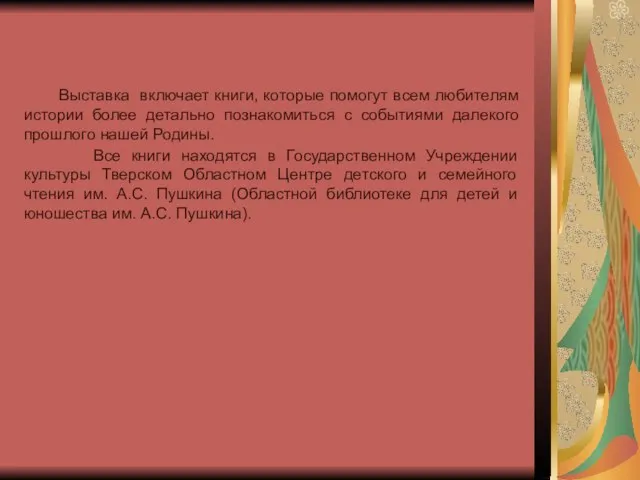 Выставка включает книги, которые помогут всем любителям истории более детально познакомиться с событиями далекого прошлого нашей Родины.

Все книги находятся в Государственном Учреждении культуры Тверском Областном Центре детского и семейного чтения им. А.С. Пушкина (Областной библиотеке для детей и юношества им. А.С. Пушкина).